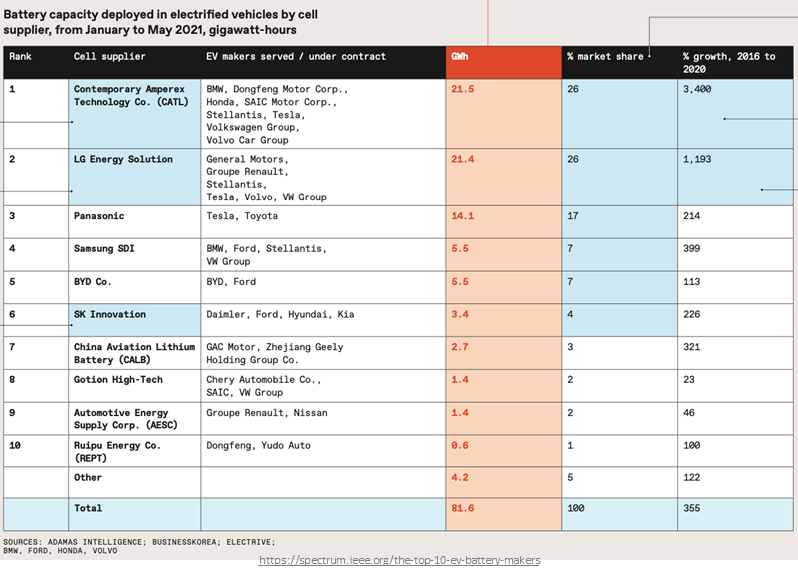 Battery capacity deployed in electrified vehicles by cell supplier, from January to May 2021, gigawatt-hours

| Rank | Cell supplier | EV makers served / under contract | GWh | % market share | % growth, 2016 to 2020 |
|---|---|---|---|---|---|
| 1 | Contemporary Amperex Technology Co. (CATL) | BMW, Dongfeng Motor Corp., Honda, SAIC Motor Corp., Stellantis, Tesla, Volkswagen Group, Volvo Car Group | 21.5 | 26 | 3,400 |
| 2 | LG Energy Solution | General Motors, Groupe Renault, Stellantis, Tesla, Volvo, VW Group | 21.4 | 26 | 1,193 |
| 3 | Panasonic | Tesla, Toyota | 14.1 | 17 | 214 |
| 4 | Samsung SDI | BMW, Ford, Stellantis, VW Group | 5.5 | 7 | 399 |
| 5 | BYD Co. | BYD, Ford | 5.5 | 7 | 113 |
| 6 | SK Innovation | Daimler, Ford, Hyundai, Kia | 3.4 | 4 | 226 |
| 7 | China Aviation Lithium Battery (CALB) | GAC Motor, Zhejiang Geely Holding Group Co. | 2.7 | 3 | 321 |
| 8 | Gotion High-Tech | Chery Automobile Co., SAIC, VW Group | 1.4 | 2 | 23 |
| 9 | Automotive Energy Supply Corp. (AESC) | Groupe Renault, Nissan | 1.4 | 2 | 46 |
| 10 | Ruipu Energy Co. (REPT) | Dongfeng, Yudo Auto | 0.6 | 1 | 100 |
| | Other | | 4.2 | 5 | 122 |
| | Total | | 81.6 | 100 | 355 |

SOURCES: ADAMAS INTELLIGENCE; BUSINESSKOREA; ELECTRIVE; BMW, FORD, HONDA, VOLVO

https://spectrum.ieee.org/the-top-10-ev-battery-makers